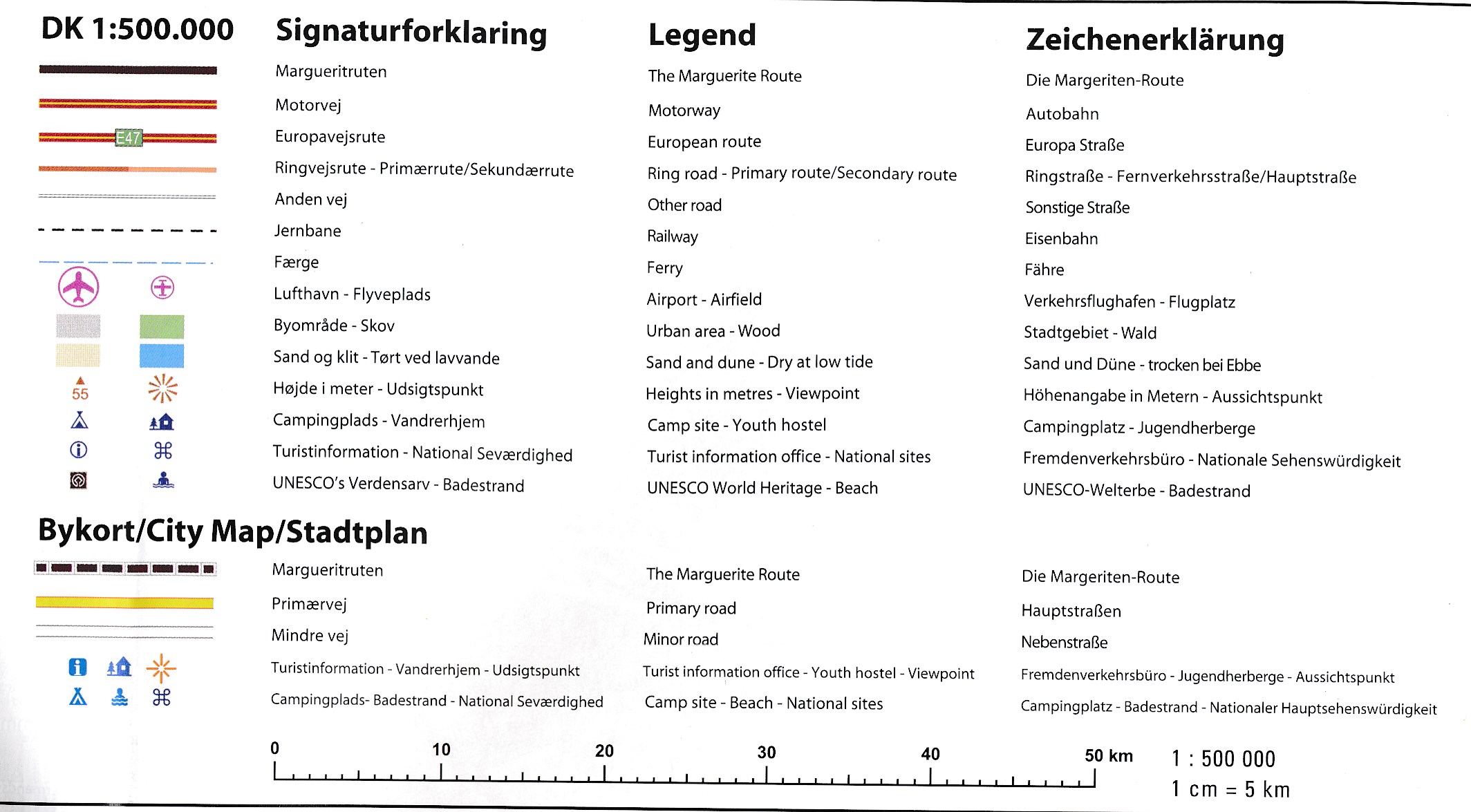 DK 1:500.000

E47

55

Signaturforklaring

Margueritruten

Motorvej

Europavejsrute

Ringvejsrute - Primærrute/Sekundærrute

Anden vej

Jernbane

Færge

Lufthavn - Flyveplads

Byområde - Skov

Sand og klit - Tørt ved lavvande

Højde i meter - Udsigtspunkt

Campingplads - Vandrerhjem

Turistinformation - National Seværdighed

UNESCO's Verdensarv - Badestrand

Legend

The Marguerite Route

Motorway

European route

Ring road - Primary route/Secondary route

Other road

Railway

Ferry

Airport - Airfield

Urban area - Wood

Sand and dune - Dry at low tide

Heights in metres - Viewpoint

Camp site - Youth hostel

Turist information office - National sites

UNESCO World Heritage - Beach

Zeichenerklärung

Die Margeriten-Route

Autobahn

Europa Straße

Ringstraße - Fernverkehrsstraße/Hauptstraße

Sonstige Straße

Eisenbahn

Fähre

Verkehrsflughafen - Flugplatz

Stadtgebiet - Wald

Sand und Düne - trocken bei Ebbe

Höhenangabe in Metern - Aussichtspunkt

Campingplatz - Jugendherberge

Fremdenverkehrsbüro - Nationale Sehenswürdigkeit

UNESCO-Welterbe - Badestrand

Bykort/City Map/Stadtplan

Margueritruten

Primærvej

Mindre vej

Turistinformation - Vandrerhjem - Udsigtspunkt

Campingplads- Badestrand - National Seværdighed

The Marguerite Route

Primary road

Minor road

Turist information office - Youth hostel - Viewpoint

Camp site - Beach - National sites

Die Margeriten-Route

Hauptstraßen

Nebenstraße

Fremdenverkehrsbüro - Jugendherberge - Aussichtspunkt

Campingplatz - Badestrand - Nationaler Hauptsehenswürdigkeit

0 10 20 30 40 50 km

1 : 500 000
1 cm = 5 km